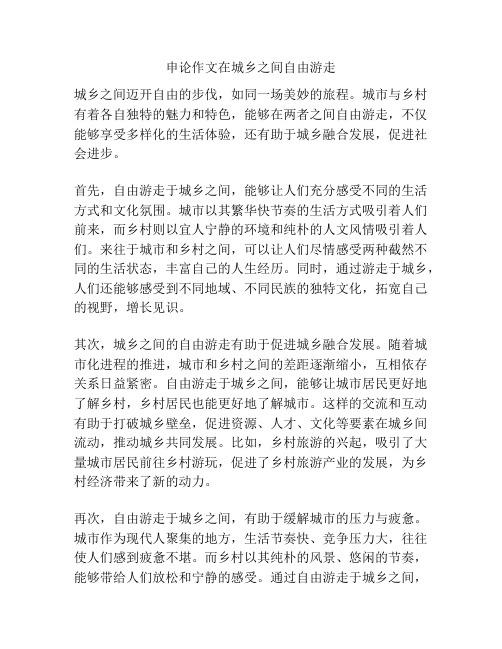 申论作文在城乡之间自由游走

城乡之间迈开自由的步伐，如同一场美妙的旅程。城市与乡村有着各自独特的魅力和特色，能够在两者之间自由游走，不仅能够享受多样化的生活体验，还有助于城乡融合发展，促进社会进步。

首先，自由游走于城乡之间，能够让人们充分感受不同的生活方式和文化氛围。城市以其繁华快节奏的生活方式吸引着人们前来，而乡村则以宜人宁静的环境和纯朴的人文风情吸引着人们。来往于城市和乡村之间，可以让人们尽情感受两种截然不同的生活状态，丰富自己的人生经历。同时，通过游走于城乡，人们还能够感受到不同地域、不同民族的独特文化，拓宽自己的视野，增长见识。

其次，城乡之间的自由游走有助于促进城乡融合发展。随着城市化进程的推进，城市和乡村之间的差距逐渐缩小，互相依存关系日益紧密。自由游走于城乡之间，能够让城市居民更好地了解乡村，乡村居民也能更好地了解城市。这样的交流和互动有助于打破城乡壁垒，促进资源、人才、文化等要素在城乡间流动，推动城乡共同发展。比如，乡村旅游的兴起，吸引了大量城市居民前往乡村游玩，促进了乡村旅游产业的发展，为乡村经济带来了新的动力。

再次，自由游走于城乡之间，有助于缓解城市的压力与疲惫。城市作为现代人聚集的地方，生活节奏快、竞争压力大，往往使人们感到疲惫不堪。而乡村以其纯朴的风景、悠闲的节奏，能够带给人们放松和宁静的感受。通过自由游走于城乡之间，